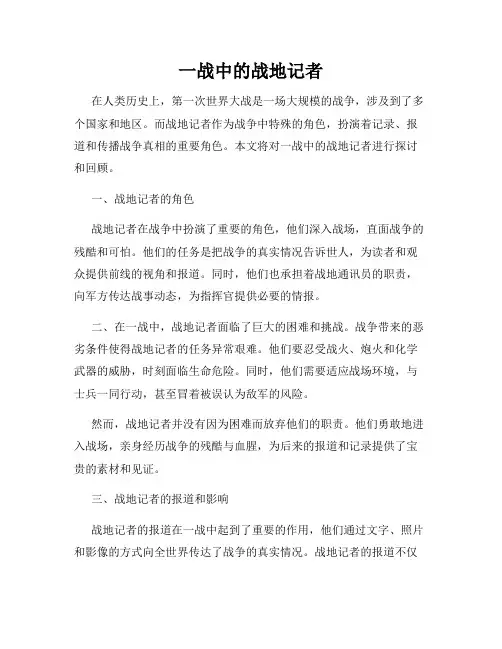 一战中的战地记者

在人类历史上，第一次世界大战是一场大规模的战争，涉及到了多个国家和地区。而战地记者作为战争中特殊的角色，扮演着记录、报道和传播战争真相的重要角色。本文将对一战中的战地记者进行探讨和回顾。

一、战地记者的角色

战地记者在战争中扮演了重要的角色，他们深入战场，直面战争的残酷和可怕。他们的任务是把战争的真实情况告诉世人，为读者和观众提供前线的视角和报道。同时，他们也承担着战地通讯员的职责，向军方传达战事动态，为指挥官提供必要的情报。

二、在一战中，战地记者面临了巨大的困难和挑战。战争带来的恶劣条件使得战地记者的任务异常艰难。他们要忍受战火、炮火和化学武器的威胁，时刻面临生命危险。同时，他们需要适应战场环境，与士兵一同行动，甚至冒着被误认为敌军的风险。

然而，战地记者并没有因为困难而放弃他们的职责。他们勇敢地进入战场，亲身经历战争的残酷与血腥，为后来的报道和记录提供了宝贵的素材和见证。

三、战地记者的报道和影响

战地记者的报道在一战中起到了重要的作用，他们通过文字、照片和影像的方式向全世界传达了战争的真实情况。战地记者的报道不仅